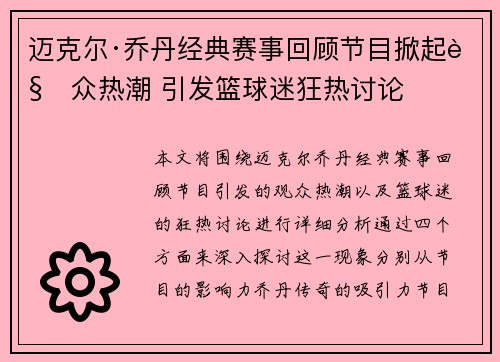 迈克尔·乔丹经典赛事回顾节目掀起è§ 众热潮 引发篮球迷狂热讨论

本文将围绕迈克尔乔丹经典赛事回顾节目引发的观众热潮以及篮球迷的狂热讨论进行详细分析通过四个方面来深入探讨这一现象分别从节目的影响力乔丹传奇的吸引力节目